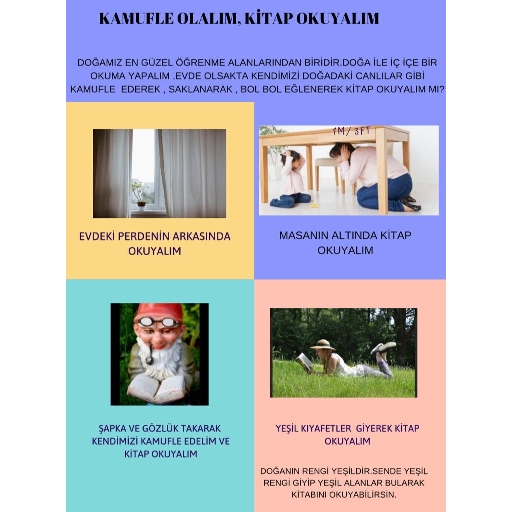 KAMUFLE OLALIM, KİTAP OKUYALIM

DOĞAMIZ EN GÜZEL ÖĞRENME ALANLARINDAN BİRİDİR.DOĞA İLE İÇ İÇE BİR OKUMA YAPALIM .EVDE OLSAKTA KENDİMİZİ DOĞADAKİ CANLILAR GİBİ KAMUFLE EDEREK , SAKLANARAK , BOL BOL EĞLENEREK KİTAP OKUYALIM MI?

EVDEKİ PERDENİN ARKASINDA OKUYALIM

1M/ 3FT

MASANIN ALTINDA KİTAP OKUYALIM

ŞAPKA VE GÖZLÜK TAKARAK KENDİMİZİ KAMUFLE EDELİM VE KİTAP OKUYALIM

YEŞİL KIYAFETLER GİYEREK KİTAP OKUYALIM

DOĞANIN RENGİ YEŞİLDİR.SENDE YEŞİL RENGİ GİYİP YEŞİL ALANLAR BULARAK KİTABINI OKUYABİLİRSİN.